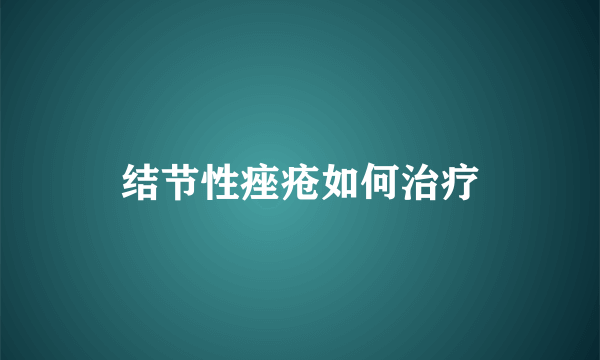 结节性痤疮如何治疗